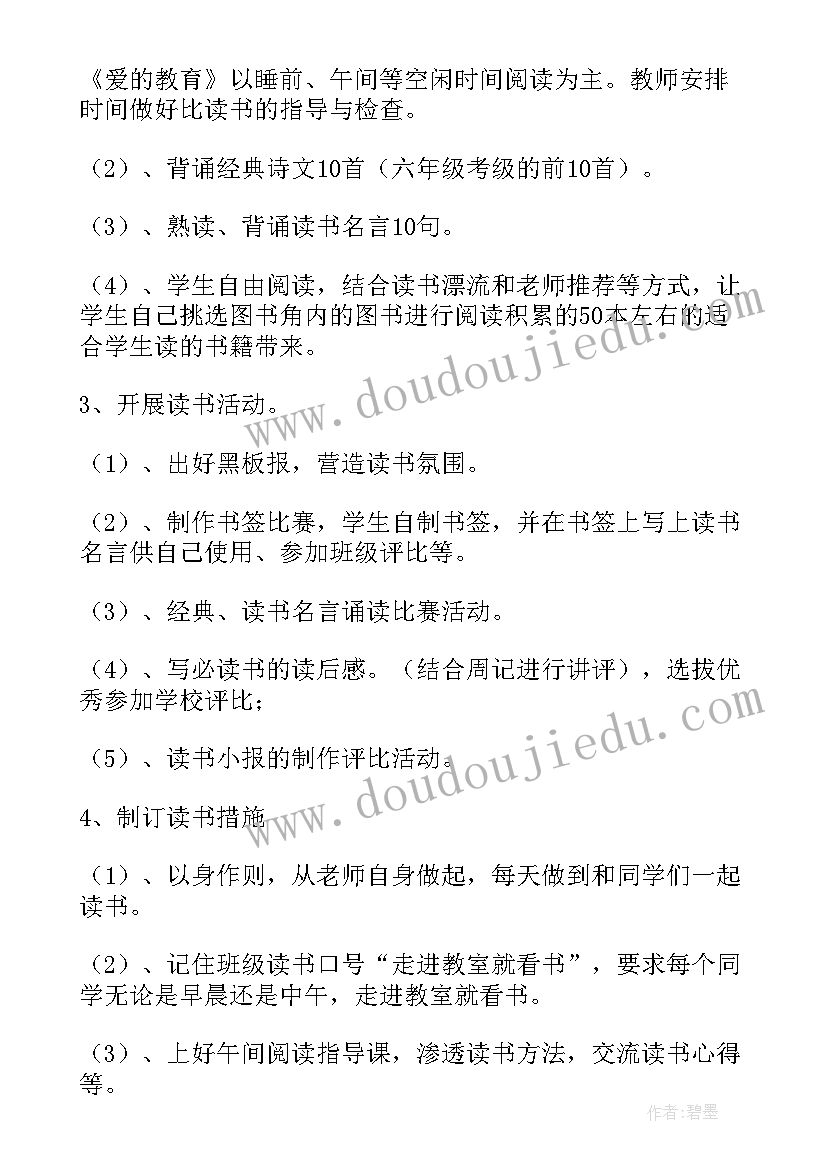 《爱的教育》以睡前、午间等空闲时间阅读为主。教师安排时间做好比读书的指导与检查。

（2）、背诵经典诗文10首（六年级考级的前10首）。

（3）、熟读、背诵读书名言10句。

（4）、学生自由阅读，结合读书漂流和老师推荐等方式，让学生自己挑选图书角内的图书进行阅读积累的50本左右的适合学生读的书籍带来。

3、开展读书活动。

（1）、出好黑板报，营造读书氛围。

（2）、制作书签比赛，学生自制书签，并在书签上写上读书名言供自己使用、参加班级评比等。

（3）、经典、读书名言诵读比赛活动。

（4）、写必读书的读后感。（结合周记进行讲评），选拔优秀参加学校评比；

（5）、读书小报的制作评比活动。

4、制订读书措施

（1）、以身作则，从老师自身做起，每天做到和同学们一起读书。

（2）、记住班级读书口号“走进教室就看书”，要求每个同学无论是早晨还是中午，走进教室就看书。

（3）、上好午间阅读指导课，渗透读书方法，交流读书心得等。

www.doudoujiedu.com

www.doudoujiedu.com

作者：碧墨